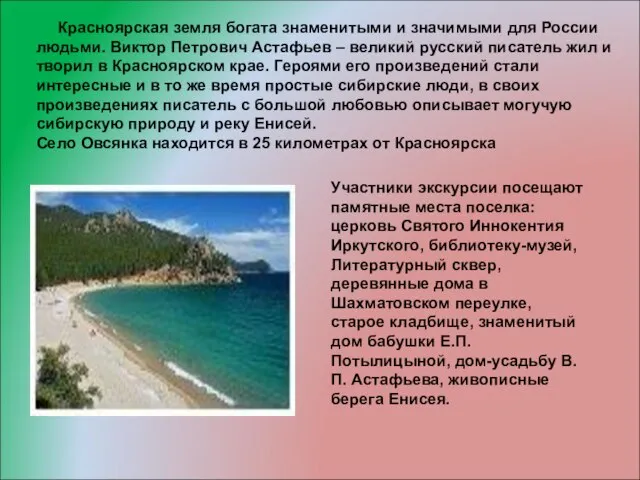 Красноярская земля богата знаменитыми и значимыми для России людьми. Виктор Петрович Астафьев – великий русский писатель жил и творил в Красноярском крае. Героями его произведений стали интересные и в то же время простые сибирские люди, в своих произведениях писатель с большой любовью описывает могучую сибирскую природу и реку Енисей.
Село Овсянка находится в 25 километрах от Красноярска

Участники экскурсии посещают памятные места поселка: церковь Святого Иннокентия Иркутского, библиотеку-музей, Литературный сквер, деревянные дома в Шахматовском переулке, старое кладбище, знаменитый дом бабушки Е.П. Потылицыной, дом-усадьбу В. П. Астафьева, живописные берега Енисея.